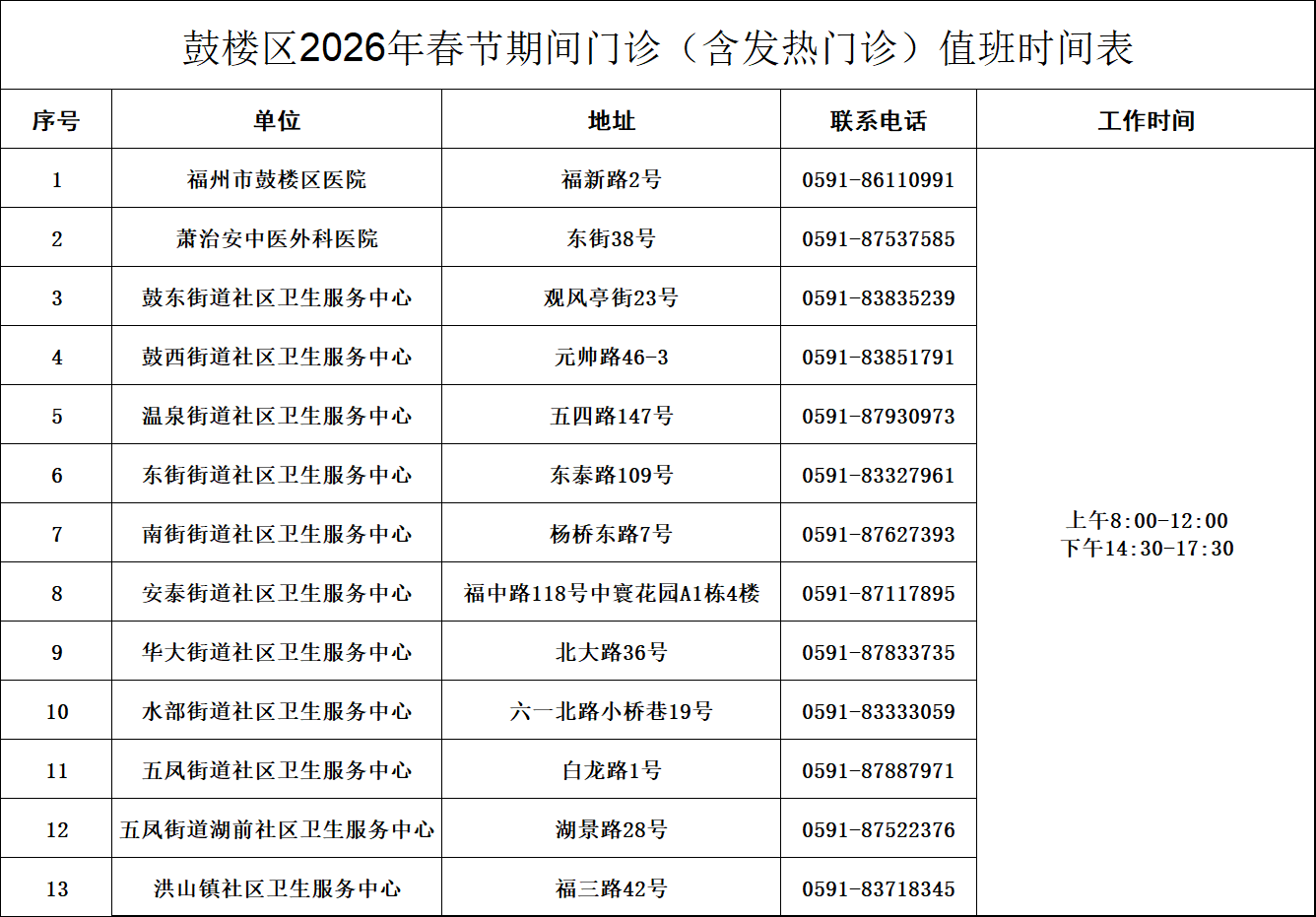 鼓楼区2026年春节期间门诊（含发热门诊）值班时间表

| 序号 | 单位 | 地址 | 联系电话 | 工作时间 |
|---|---|---|---|---|
| 1 | 福州市鼓楼区医院 | 福新路2号 | 0591-86110991 | 上午8:00-12:00 下午14:30-17:30 |
| 2 | 萧治安中医外科医院 | 东街38号 | 0591-87537585 | |
| 3 | 鼓东街道社区卫生服务中心 | 观风亭街23号 | 0591-83835239 | |
| 4 | 鼓西街道社区卫生服务中心 | 元帅路46-3 | 0591-83851791 | |
| 5 | 温泉街道社区卫生服务中心 | 五四路147号 | 0591-87930973 | |
| 6 | 东街街道社区卫生服务中心 | 东泰路109号 | 0591-83327961 | |
| 7 | 南街街道社区卫生服务中心 | 杨桥东路7号 | 0591-87627393 | |
| 8 | 安泰街道社区卫生服务中心 | 福中路118号中寰花园A1栋4楼 | 0591-87117895 | |
| 9 | 华大街道社区卫生服务中心 | 北大路36号 | 0591-87833735 | |
| 10 | 水部街道社区卫生服务中心 | 六一北路小桥巷19号 | 0591-83333059 | |
| 11 | 五凤街道社区卫生服务中心 | 白龙路1号 | 0591-87887971 | |
| 12 | 五凤街道湖前社区卫生服务中心 | 湖景路28号 | 0591-87522376 | |
| 13 | 洪山镇社区卫生服务中心 | 福三路42号 | 0591-83718345 | |